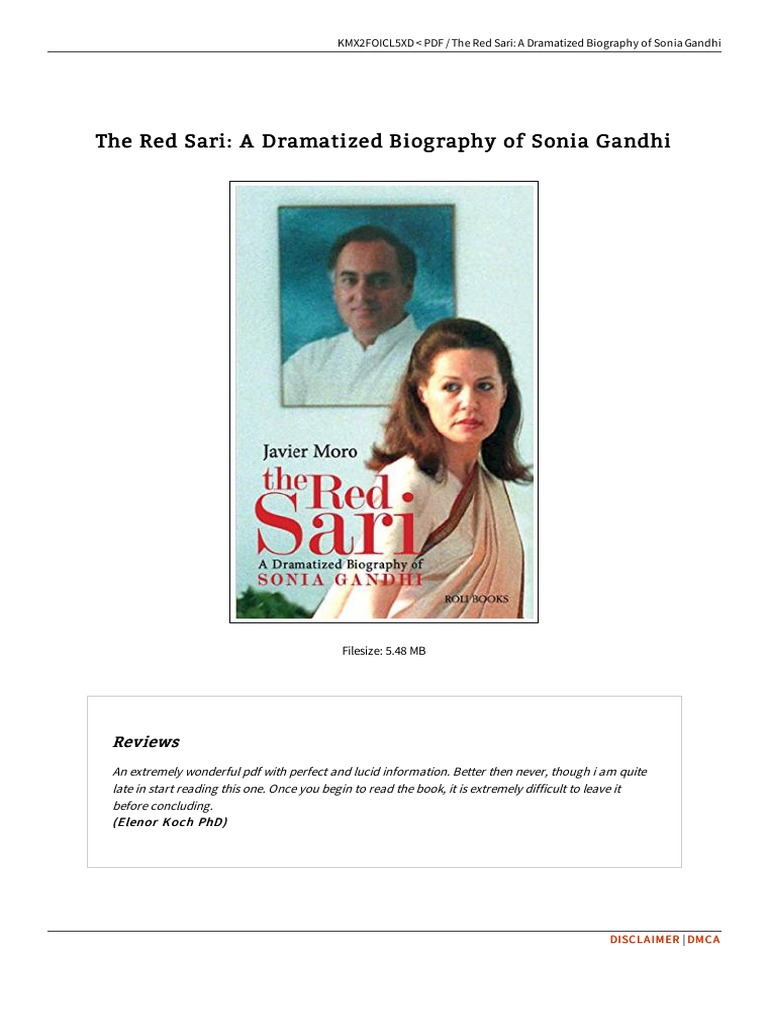 KMX2FOICL5XD < PDF / The Red Sari: A Dramatized Biography of Sonia Gandhi

The Red Sari: A Dramatized Biography of Sonia Gandhi

Javier Moro
the Red Sari
A Dramatized Biography of
SONIA GANDHI
ROLI BOOKS

Filesize: 5.48 MB

Reviews

An extremely wonderful pdf with perfect and lucid information. Better then never, though i am quite late in start reading this one. Once you begin to read the book, it is extremely difficult to leave it before concluding.
(Elenor Koch PhD)

DISCLAIMER | DMCA